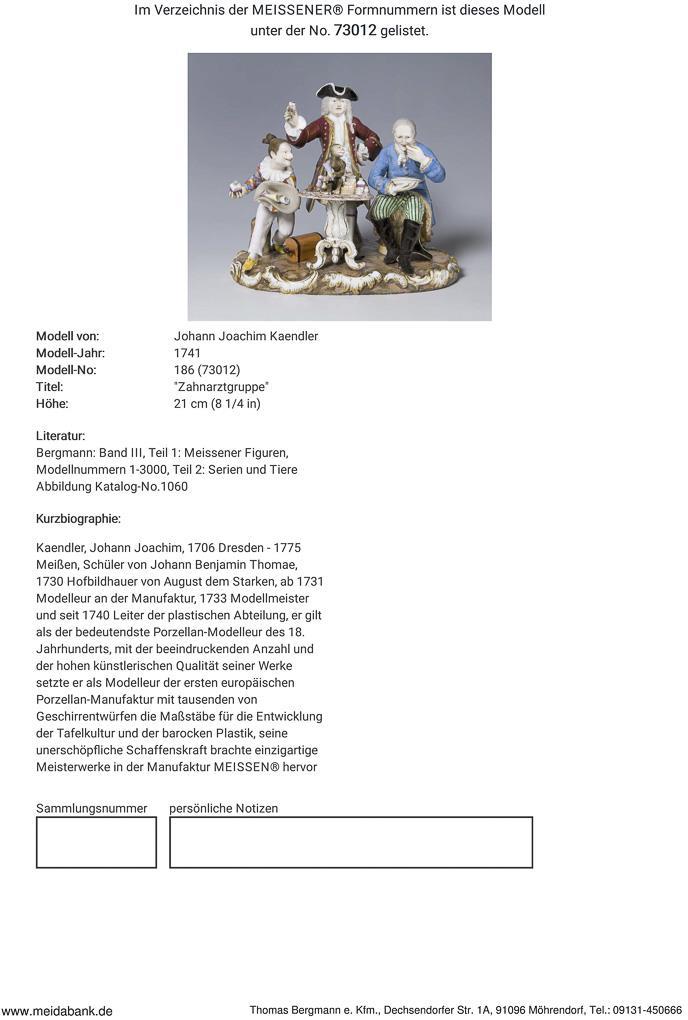 Im Verzeichnis der MEISSENER® Formnummern ist dieses Modell unter der No. 73012 gelistet.

| | |
|---|---|
| Modell von: | Johann Joachim Kaendler |
| Modell-Jahr: | 1741 |
| Modell-No: | 186 (73012) |
| Titel: | "Zahnarztgruppe" |
| Höhe: | 21 cm (8 1/4 in) |

Literatur:
Bergmann: Band III, Teil 1: Meissener Figuren, Modellnummern 1-3000, Teil 2: Serien und Tiere
Abbildung Katalog-No.1060

Kurzbiographie:

Kaendler, Johann Joachim, 1706 Dresden - 1775 Meißen, Schüler von Johann Benjamin Thomae, 1730 Hofbildhauer von August dem Starken, ab 1731 Modelleur an der Manufaktur, 1733 Modellmeister und seit 1740 Leiter der plastischen Abteilung, er gilt als der bedeutendste Porzellan-Modelleur des 18. Jahrhunderts, mit der beeindruckenden Anzahl und der hohen künstlerischen Qualität seiner Werke setzte er als Modelleur der ersten europäischen Porzellan-Manufaktur mit tausenden von Geschirrentwürfen die Maßstäbe für die Entwicklung der Tafelkultur und der barocken Plastik, seine unerschöpfliche Schaffenskraft brachte einzigartige Meisterwerke in der Manufaktur MEISSEN® hervor

Sammlungsnummer persönliche Notizen

www.meidabank.de Thomas Bergmann e. Kfm., Dechsendorfer Str. 1A, 91096 Möhrendorf, Tel.: 09131-450666